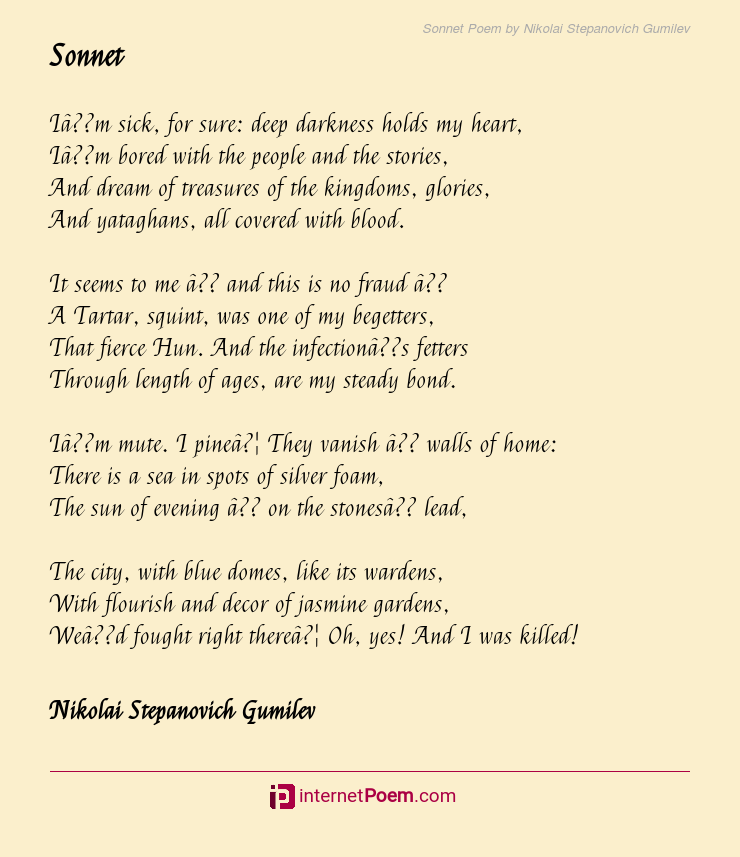 Sonnet Poem by Nikolai Stepanovich Gumilev

Sonnet

Iâ??m sick, for sure: deep darkness holds my heart,
Iâ??m bored with the people and the stories,
And dream of treasures of the kingdoms, glories,
And yataghans, all covered with blood.

It seems to me â?? and this is no fraud â??
A Tartar, squint, was one of my begetters,
That fierce Hun. And the infectionâ??s fetters
Through length of ages, are my steady bond.

Iâ??m mute. I pineâ?¦ They vanish â?? walls of home:
There is a sea in spots of silver foam,
The sun of evening â?? on the stonesâ?? lead,

The city, with blue domes, like its wardens,
With flourish and decor of jasmine gardens,
Weâ??d fought right thereâ?¦ Oh, yes! And I was killed!

Nikolai Stepanovich Gumilev

internetPoem.com